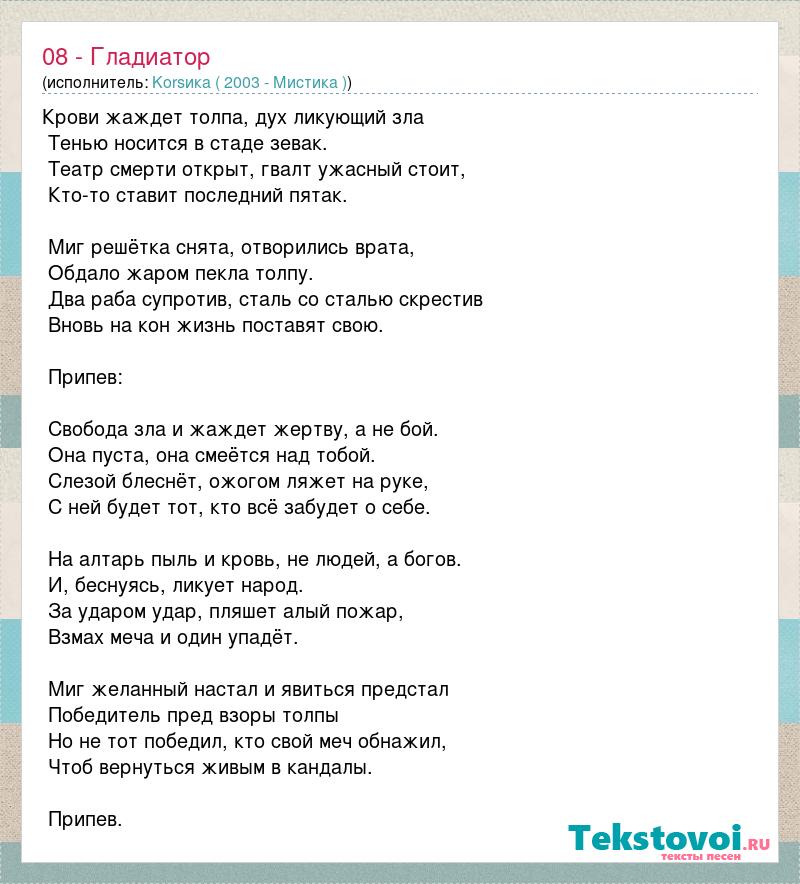 08 - Гладиатор
(исполнитель: Korsика ( 2003 - Мистика ))

Крови жаждет толпа, дух ликующий зла
Тенью носится в стаде зевак.
Театр смерти открыт, гвалт ужасный стоит,
Кто-то ставит последний пятак.

Миг решётка снята, отворились врата,
Обдало жаром пекла толпу.
Два раба супротив, сталь со сталью скрестив
Вновь на кон жизнь поставят свою.

Припев:

Свобода зла и жаждет жертву, а не бой.
Она пуста, она смеётся над тобой.
Слезой блеснёт, ожогом ляжет на руке,
С ней будет тот, кто всё забудет о себе.

На алтарь пыль и кровь, не людей, а богов.
И, беснуясь, ликует народ.
За ударом удар, пляшет алый пожар,
Взмах меча и один упадёт.

Миг желанный настал и явиться предстал
Победитель пред взоры толпы
Но не тот победил, кто свой меч обнажил,
Чтоб вернуться живым в кандалы.

Припев.

Tekstovoi.ru
тексты песен